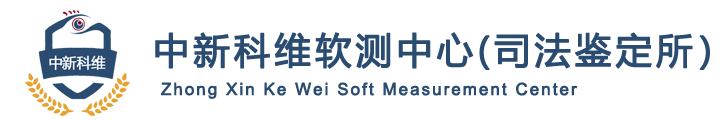 中新科维

中新科维软测中心(司法鉴定所)
Zhong Xin Ke Wei Soft Measurement Center